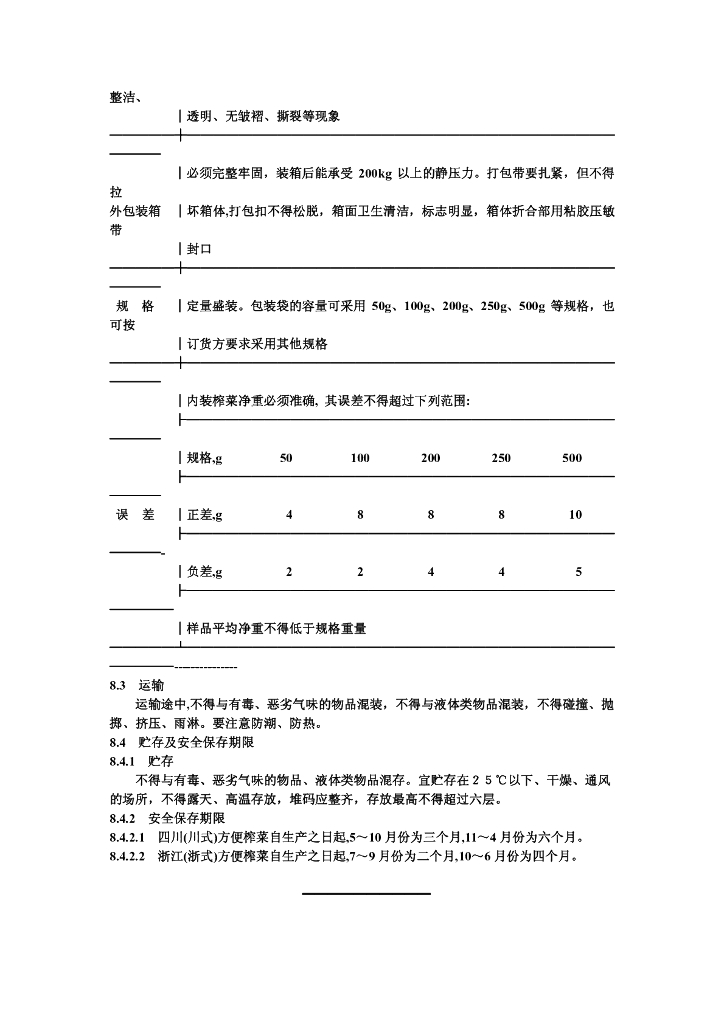 整洁、

| 透明、无皱褶、撕裂等现象

| 必须完整牢固，装箱后能承受 200kg 以上的静压力。打包带要扎紧，但不得拉

外包装箱 | 坏箱体,打包扣不得松脱，箱面卫生清洁，标志明显，箱体折合部用粘胶压敏带

| 封口

规　格 | 定量盛装。包装袋的容量可采用 50g、100g、200g、250g、500g 等规格，也可按

| 订货方要求采用其他规格

| 内装榨菜净重必须准确, 其误差不得超过下列范围:

| 规格,g | 50 | 100 | 200 | 250 | 500 |
|---|---|---|---|---|---|
| 正差,g | 4 | 8 | 8 | 8 | 10 |
| 负差,g | 2 | 2 | 4 | 4 | 5 |

误　差

| 样品平均净重不得低于规格重量

8.3　运输

运输途中,不得与有毒、恶劣气味的物品混装，不得与液体类物品混装，不得碰撞、抛掷、挤压、雨淋。要注意防潮、防热。

8.4　贮存及安全保存期限

8.4.1　贮存

不得与有毒、恶劣气味的物品、液体类物品混存。宜贮存在２５℃以下、干燥、通风的场所，不得露天、高温存放，堆码应整齐，存放最高不得超过六层。

8.4.2　安全保存期限

8.4.2.1　四川(川式)方便榨菜自生产之日起,5～10 月份为三个月,11～4 月份为六个月。

8.4.2.2　浙江(浙式)方便榨菜自生产之日起,7～9 月份为二个月,10～6 月份为四个月。